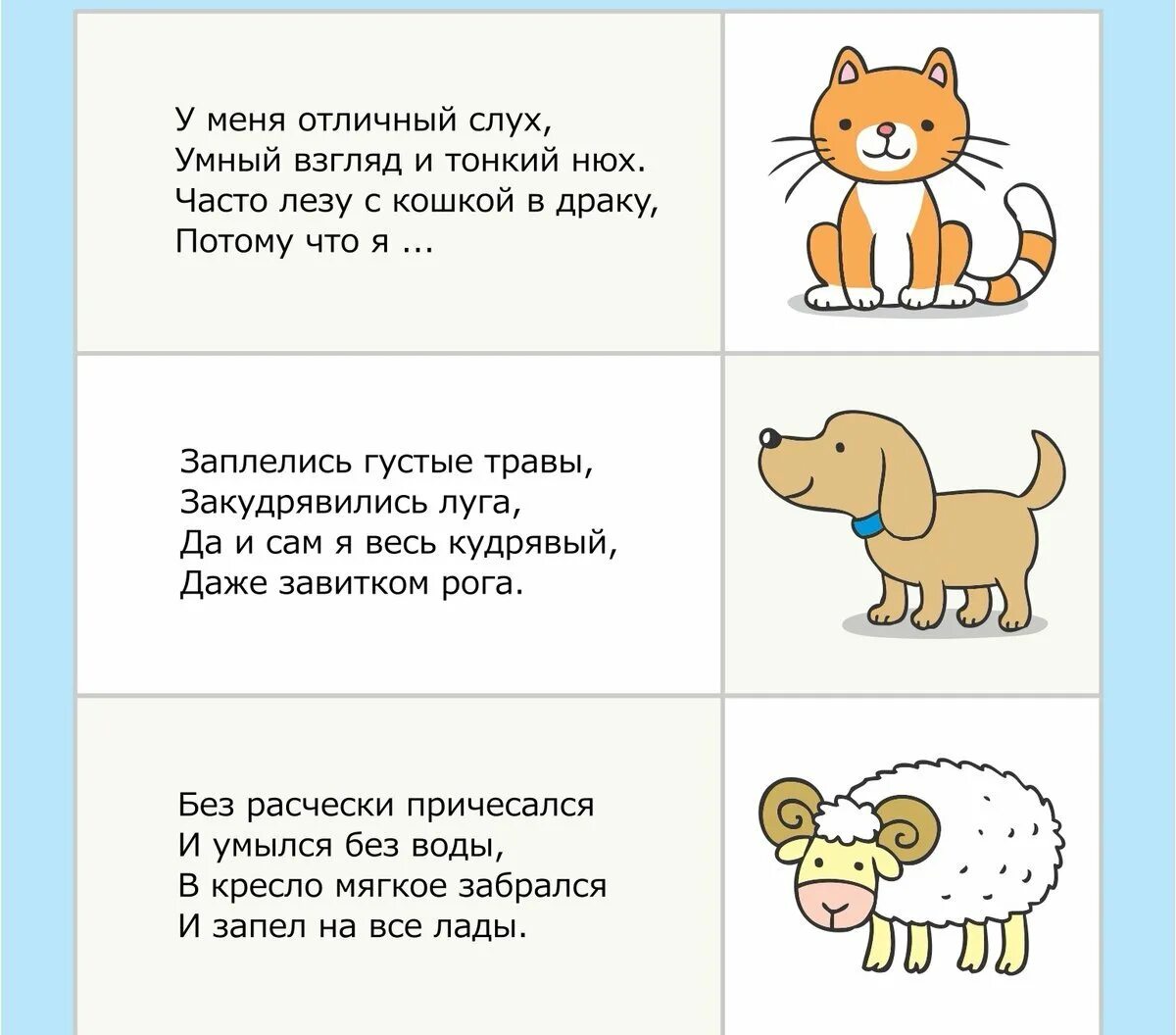 У меня отличный слух,
Умный взгляд и тонкий нюх.
Часто лезу с кошкой в драку,
Потому что я ...

Заплелись густые травы,
Закудрявились луга,
Да и сам я весь кудрявый,
Даже завитком рога.

Без расчески причесался
И умылся без воды,
В кресло мягкое забрался
И запел на все лады.